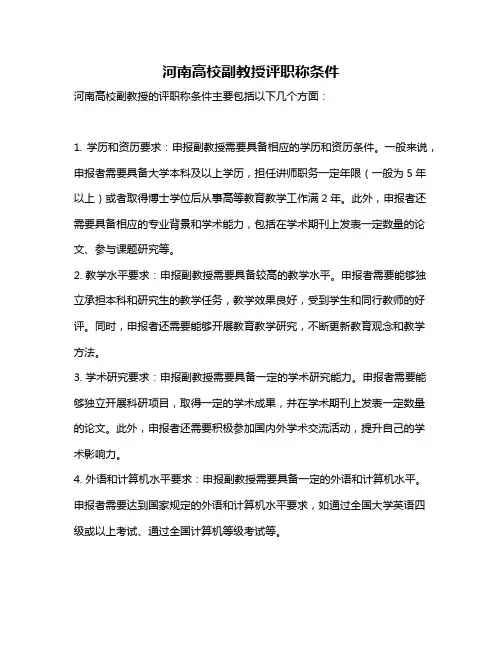 河南高校副教授评职称条件

河南高校副教授的评职称条件主要包括以下几个方面：

1. 学历和资历要求：申报副教授需要具备相应的学历和资历条件。一般来说，申报者需要具备大学本科及以上学历，担任讲师职务一定年限（一般为 5 年以上）或者取得博士学位后从事高等教育教学工作满 2 年。此外，申报者还需要具备相应的专业背景和学术能力，包括在学术期刊上发表一定数量的论文、参与课题研究等。

2. 教学水平要求：申报副教授需要具备较高的教学水平。申报者需要能够独立承担本科和研究生的教学任务，教学效果良好，受到学生和同行教师的好评。同时，申报者还需要能够开展教育教学研究，不断更新教育观念和教学方法。

3. 学术研究要求：申报副教授需要具备一定的学术研究能力。申报者需要能够独立开展科研项目，取得一定的学术成果，并在学术期刊上发表一定数量的论文。此外，申报者还需要积极参加国内外学术交流活动，提升自己的学术影响力。

4. 外语和计算机水平要求：申报副教授需要具备一定的外语和计算机水平。申报者需要达到国家规定的外语和计算机水平要求，如通过全国大学英语四级或以上考试、通过全国计算机等级考试等。